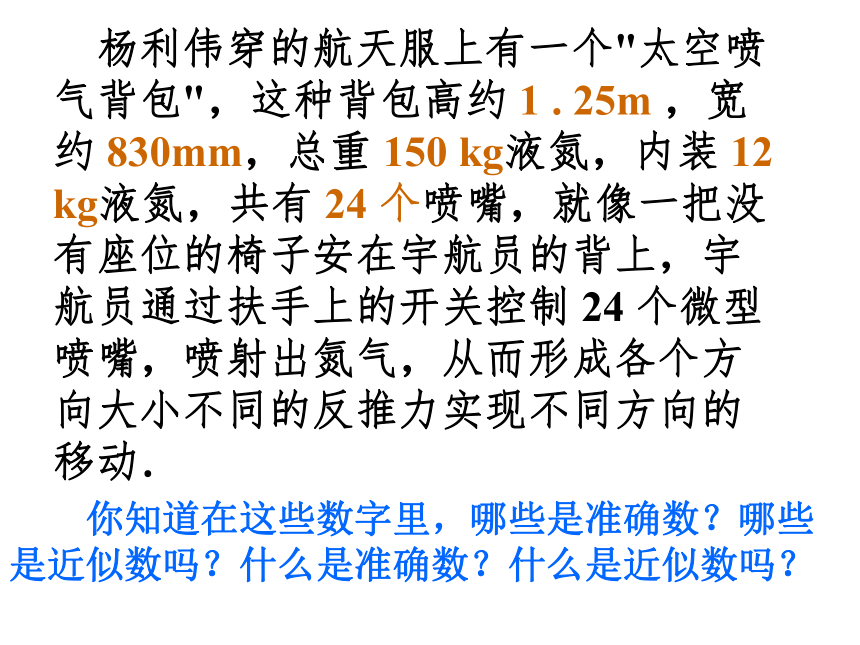 杨利伟穿的航天服上有一个"太空喷气背包"，这种背包高约 1 . 25m ，宽约 830mm，总重 150 kg液氮，内装 12 kg液氮，共有 24 个喷嘴，就像一把没有座位的椅子安在宇航员的背上，宇航员通过扶手上的开关控制 24 个微型喷嘴，喷射出氮气，从而形成各个方向大小不同的反推力实现不同方向的移动.

你知道在这些数字里，哪些是准确数？哪些是近似数吗？什么是准确数？什么是近似数吗？